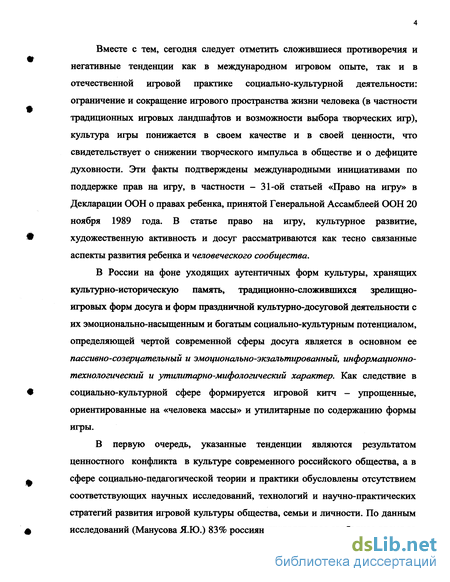 4

Вместе с тем, сегодня следует отметить сложившиеся противоречия и негативные тенденции как в международном игровом опыте, так и в отечественной игровой практике социально-культурной деятельности: ограничение и сокращение игрового пространства жизни человека (в частности традиционных игровых ландшафтов и возможности выбора творческих игр), культура игры понижается в своем качестве и в своей ценности, что свидетельствует о снижении творческого импульса в обществе и о дефиците духовности. Эти факты подтверждены международными инициативами по поддержке прав на игру, в частности – 31-ой статьей «Право на игру» в Декларации ООН о правах ребенка, принятой Генеральной Ассамблеей ООН 20 ноября 1989 года. В статье право на игру, культурное развитие, художественную активность и досуг рассматриваются как тесно связанные аспекты развития ребенка и человеческого сообщества.

В России на фоне уходящих аутентичных форм культуры, хранящих культурно-историческую память, традиционно-сложившихся зрелищно-игровых форм досуга и форм праздничной культурно-досуговой деятельности с их эмоционально-насыщенным и богатым социально-культурным потенциалом, определяющей чертой современной сферы досуга является в основном ее пассивно-созерцательный и эмоционально-экзальтированный, информационно-технологический и утилитарно-мифологический характер. Как следствие в социально-культурной сфере формируется игровой китч – упрощенные, ориентированные на «человека массы» и утилитарные по содержанию формы игры.

В первую очередь, указанные тенденции являются результатом ценностного конфликта в культуре современного российского общества, а в сфере социально-педагогической теории и практики обусловлены отсутствием соответствующих научных исследований, технологий и научно-практических стратегий развития игровой культуры общества, семьи и личности. По данным исследований (Манусова Я.Ю.) 83% россиян

dsLib.net
библиотека диссертаций